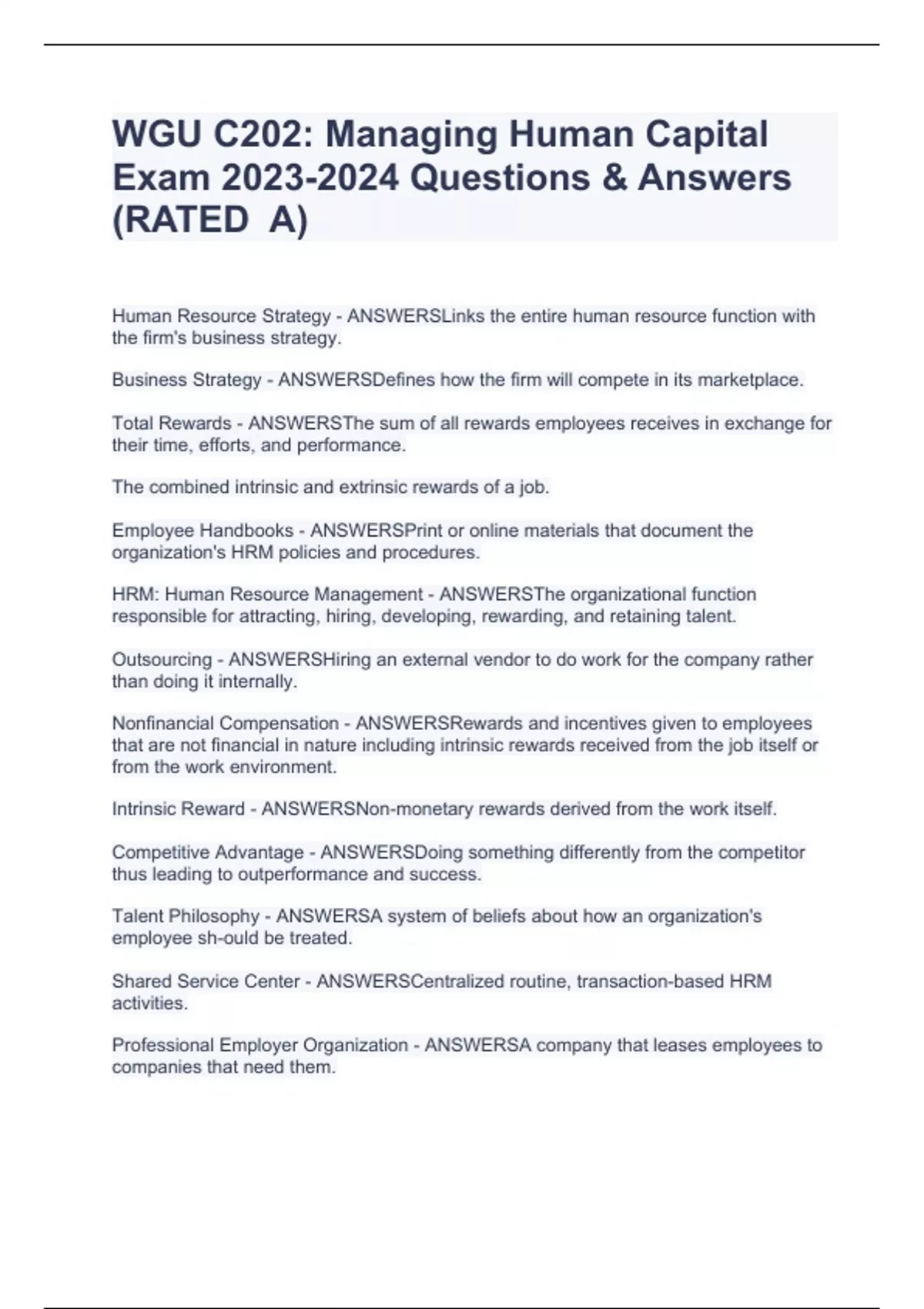 WGU C202: Managing Human Capital Exam 2023-2024 Questions & Answers (RATED A)

Human Resource Strategy - ANSWERSLinks the entire human resource function with the firm's business strategy.

Business Strategy - ANSWERSDefines how the firm will compete in its marketplace.

Total Rewards - ANSWERSThe sum of all rewards employees receives in exchange for their time, efforts, and performance.

The combined intrinsic and extrinsic rewards of a job.

Employee Handbooks - ANSWERSPrint or online materials that document the organization's HRM policies and procedures.

HRM: Human Resource Management - ANSWERSThe organizational function responsible for attracting, hiring, developing, rewarding, and retaining talent.

Outsourcing - ANSWERSHiring an external vendor to do work for the company rather than doing it internally.

Nonfinancial Compensation - ANSWERSRewards and incentives given to employees that are not financial in nature including intrinsic rewards received from the job itself or from the work environment.

Intrinsic Reward - ANSWERSNon-monetary rewards derived from the work itself.

Competitive Advantage - ANSWERSDoing something differently from the competitor thus leading to outperformance and success.

Talent Philosophy - ANSWERSA system of beliefs about how an organization's employee sh-ould be treated.

Shared Service Center - ANSWERSCentralized routine, transaction-based HRM activities.

Professional Employer Organization - ANSWERSA company that leases employees to companies that need them.